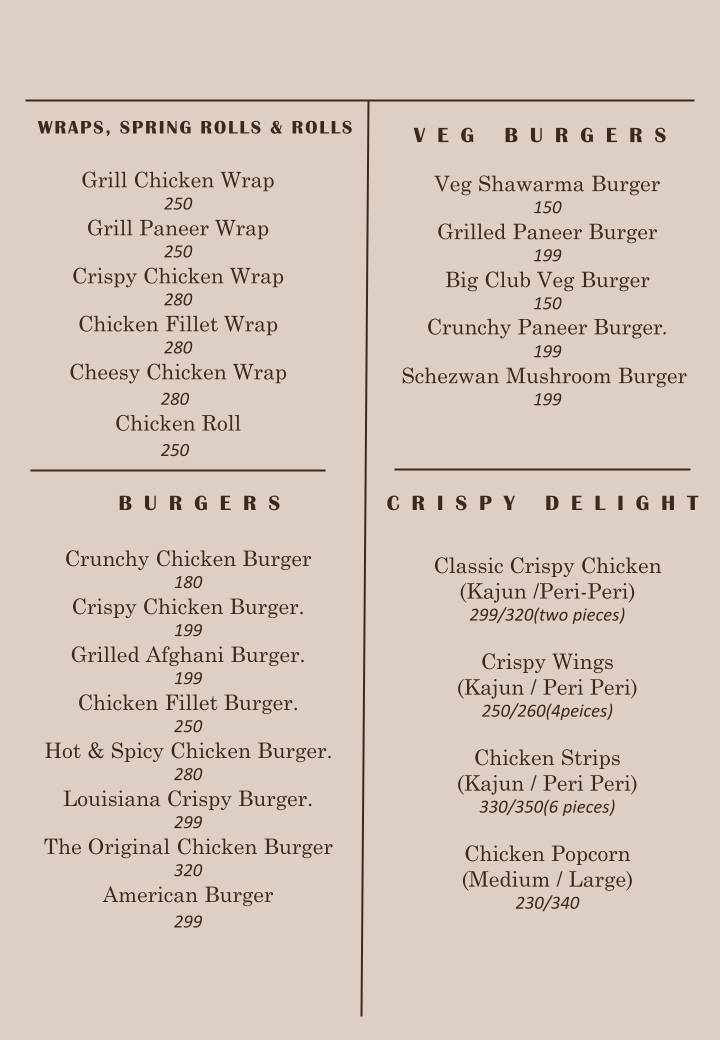 WRAPS, SPRING ROLLS & ROLLS

Grill Chicken Wrap
250
Grill Paneer Wrap
250
Crispy Chicken Wrap
280
Chicken Fillet Wrap
280
Cheesy Chicken Wrap
280
Chicken Roll
250

BURGERS

Crunchy Chicken Burger
180
Crispy Chicken Burger.
199
Grilled Afghani Burger.
199
Chicken Fillet Burger.
250
Hot & Spicy Chicken Burger.
280
Louisiana Crispy Burger.
299
The Original Chicken Burger
320
American Burger
299

VEG BURGERS

Veg Shawarma Burger
150
Grilled Paneer Burger
199
Big Club Veg Burger
150
Crunchy Paneer Burger.
199
Schezwan Mushroom Burger
199

CRISPY DELIGHT

Classic Crispy Chicken
(Kajun /Peri-Peri)
299/320(two pieces)

Crispy Wings
(Kajun / Peri Peri)
250/260(4peices)

Chicken Strips
(Kajun / Peri Peri)
330/350(6 pieces)

Chicken Popcorn
(Medium / Large)
230/340